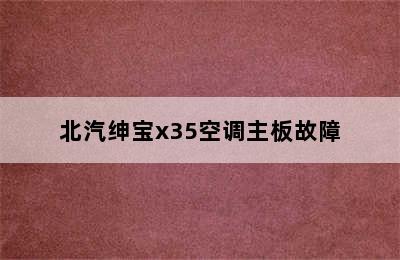 北汽绅宝x35空调主板故障